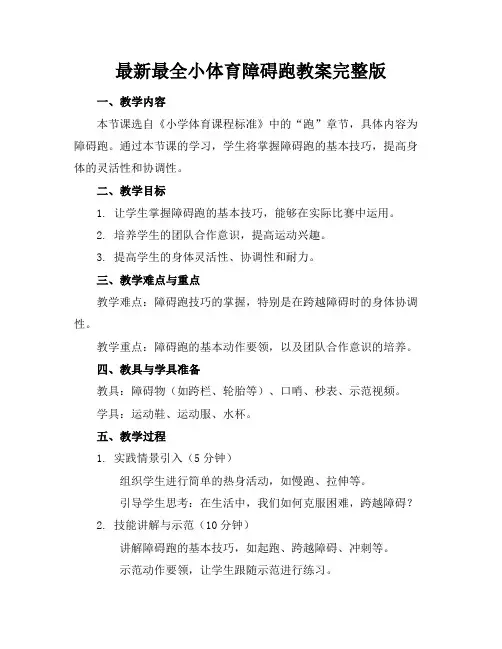 最新最全小体育障碍跑教案完整版

一、教学内容

本节课选自《小学体育课程标准》中的“跑”章节，具体内容为障碍跑。通过本节课的学习，学生将掌握障碍跑的基本技巧，提高身体的灵活性和协调性。

二、教学目标

1. 让学生掌握障碍跑的基本技巧，能够在实际比赛中运用。

2. 培养学生的团队合作意识，提高运动兴趣。

3. 提高学生的身体灵活性、协调性和耐力。

三、教学难点与重点

教学难点：障碍跑技巧的掌握，特别是在跨越障碍时的身体协调性。

教学重点：障碍跑的基本动作要领，以及团队合作意识的培养。

四、教具与学具准备

教具：障碍物（如跨栏、轮胎等）、口哨、秒表、示范视频。

学具：运动鞋、运动服、水杯。

五、教学过程

1. 实践情景引入（5分钟）

组织学生进行简单的热身活动，如慢跑、拉伸等。

引导学生思考：在生活中，我们如何克服困难，跨越障碍？

2. 技能讲解与示范（10分钟）

讲解障碍跑的基本技巧，如起跑、跨越障碍、冲刺等。

示范动作要领，让学生跟随示范进行练习。